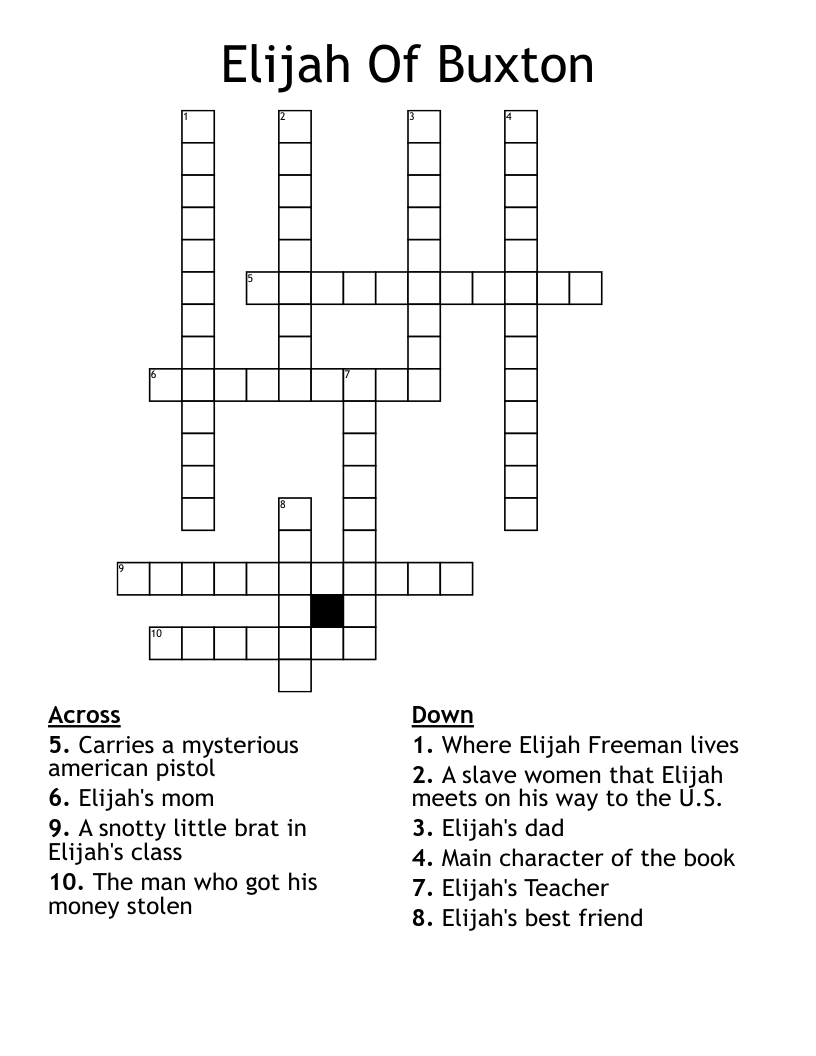 Elijah Of Buxton

1
2
3
4
5
6
7
8
9
10

Across
5. Carries a mysterious american pistol
6. Elijah's mom
9. A snotty little brat in Elijah's class
10. The man who got his money stolen

Down
1. Where Elijah Freeman lives
2. A slave women that Elijah meets on his way to the U.S.
3. Elijah's dad
4. Main character of the book
7. Elijah's Teacher
8. Elijah's best friend